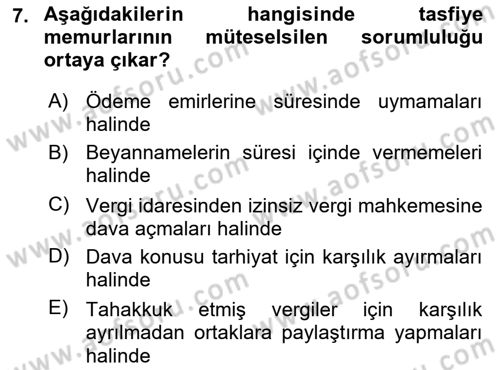 7. Aşağıdakilerin hangisinde tasfiye memurlarının müteselsilen sorumluluğu ortaya çıkar?

A) Ödeme emirlerine süresinde uymamaları halinde
B) Beyannamelerin süresi içinde vermemeleri halinde
C) Vergi idaresinden izinsiz vergi mahkemesine dava açmaları halinde
D) Dava konusu tarhiyat için karşılık ayırmaları halinde
E) Tahakkuk etmiş vergiler için karşılık ayrılmadan ortaklara paylaştırma yapmaları halinde

www.aofsoru.com